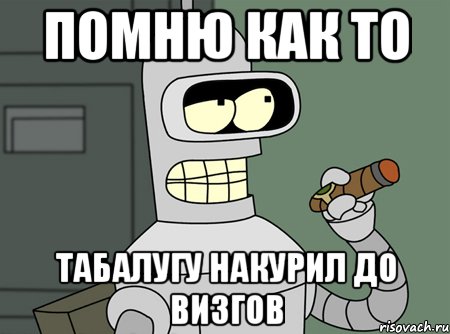 ПОМНЮ КАК ТО

ТАБАЛУГУ НАКУРИЛ ДО ВИЗГОВ

risovach.ru